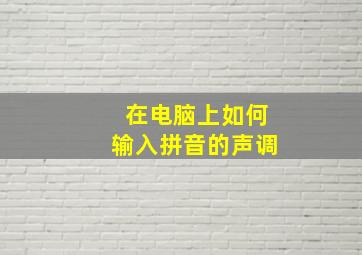 在电脑上如何
输入拼音的声调